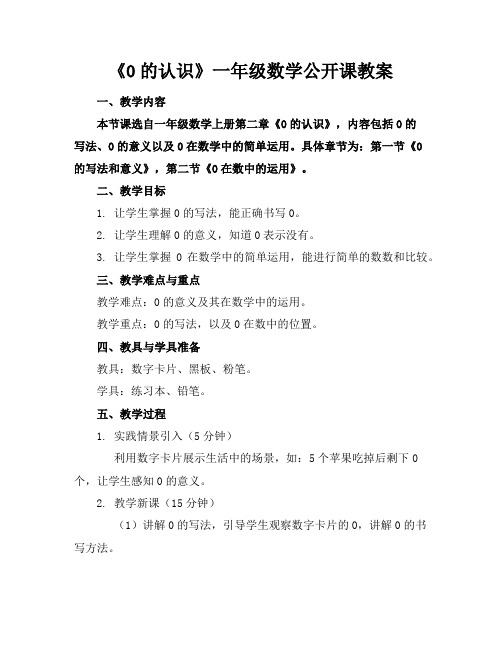 《0 的认识》一年级数学公开课教案

一、教学内容

本节课选自一年级数学上册第二章《0 的认识》，内容包括 0 的写法、0 的意义以及 0 在数学中的简单运用。具体章节为：第一节《0 的写法和意义》，第二节《0 在数中的运用》。

二、教学目标

1. 让学生掌握 0 的写法，能正确书写 0。

2. 让学生理解 0 的意义，知道 0 表示没有。

3. 让学生掌握 0 在数学中的简单运用，能进行简单的数数和比较。

三、教学难点与重点

教学难点：0 的意义及其在数学中的运用。

教学重点：0 的写法，以及 0 在数中的位置。

四、教具与学具准备

教具：数字卡片、黑板、粉笔。

学具：练习本、铅笔。

五、教学过程

1. 实践情景引入（5 分钟）

利用数字卡片展示生活中的场景，如：5 个苹果吃掉后剩下 0 个，让学生感知 0 的意义。

2. 教学新课（15 分钟）

（1）讲解 0 的写法，引导学生观察数字卡片的 0，讲解 0 的书写方法。